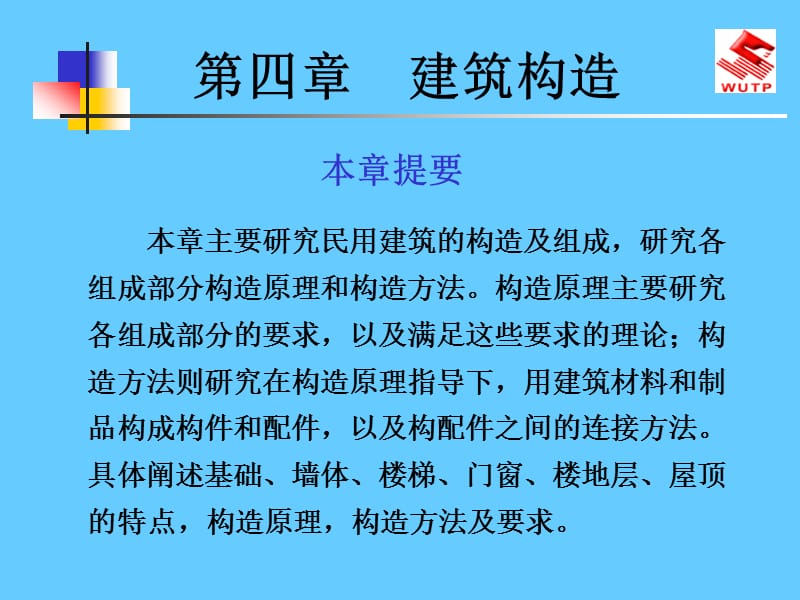 第四章　建筑构造

WUTP

本章提要

本章主要研究民用建筑的构造及组成，研究各组成部分构造原理和构造方法。构造原理主要研究各组成部分的要求，以及满足这些要求的理论；构造方法则研究在构造原理指导下，用建筑材料和制品构成构件和配件，以及构配件之间的连接方法。具体阐述基础、墙体、楼梯、门窗、楼地层、屋顶的特点，构造原理，构造方法及要求。